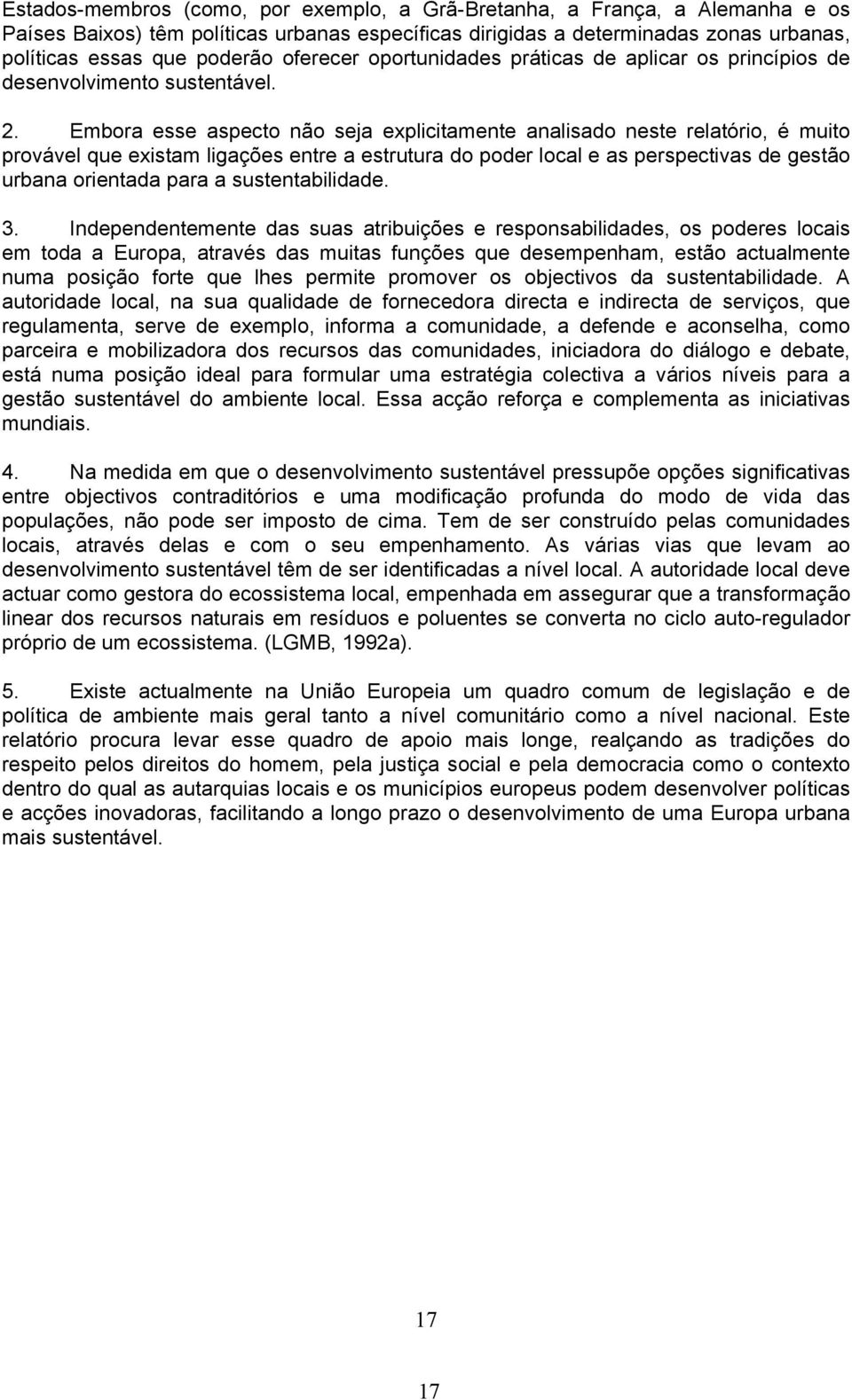 Estados-membros (como, por exemplo, a Grã-Bretanha, a França, a Alemanha e os Países Baixos) têm políticas urbanas específicas dirigidas a determinadas zonas urbanas, políticas essas que poderão oferecer oportunidades práticas de aplicar os princípios de desenvolvimento sustentável.

2. Embora esse aspecto não seja explicitamente analisado neste relatório, é muito provável que existam ligações entre a estrutura do poder local e as perspectivas de gestão urbana orientada para a sustentabilidade.

3. Independentemente das suas atribuições e responsabilidades, os poderes locais em toda a Europa, através das muitas funções que desempenham, estão actualmente numa posição forte que lhes permite promover os objectivos da sustentabilidade. A autoridade local, na sua qualidade de fornecedora directa e indirecta de serviços, que regulamenta, serve de exemplo, informa a comunidade, a defende e aconselha, como parceira e mobilizadora dos recursos das comunidades, iniciadora do diálogo e debate, está numa posição ideal para formular uma estratégia colectiva a vários níveis para a gestão sustentável do ambiente local. Essa acção reforça e complementa as iniciativas mundiais.

4. Na medida em que o desenvolvimento sustentável pressupõe opções significativas entre objectivos contraditórios e uma modificação profunda do modo de vida das populações, não pode ser imposto de cima. Tem de ser construído pelas comunidades locais, através delas e com o seu empenhamento. As várias vias que levam ao desenvolvimento sustentável têm de ser identificadas a nível local. A autoridade local deve actuar como gestora do ecossistema local, empenhada em assegurar que a transformação linear dos recursos naturais em resíduos e poluentes se converta no ciclo auto-regulador próprio de um ecossistema. (LGMB, 1992a).

5. Existe actualmente na União Europeia um quadro comum de legislação e de política de ambiente mais geral tanto a nível comunitário como a nível nacional. Este relatório procura levar esse quadro de apoio mais longe, realçando as tradições do respeito pelos direitos do homem, pela justiça social e pela democracia como o contexto dentro do qual as autarquias locais e os municípios europeus podem desenvolver políticas e acções inovadoras, facilitando a longo prazo o desenvolvimento de uma Europa urbana mais sustentável.

17

17